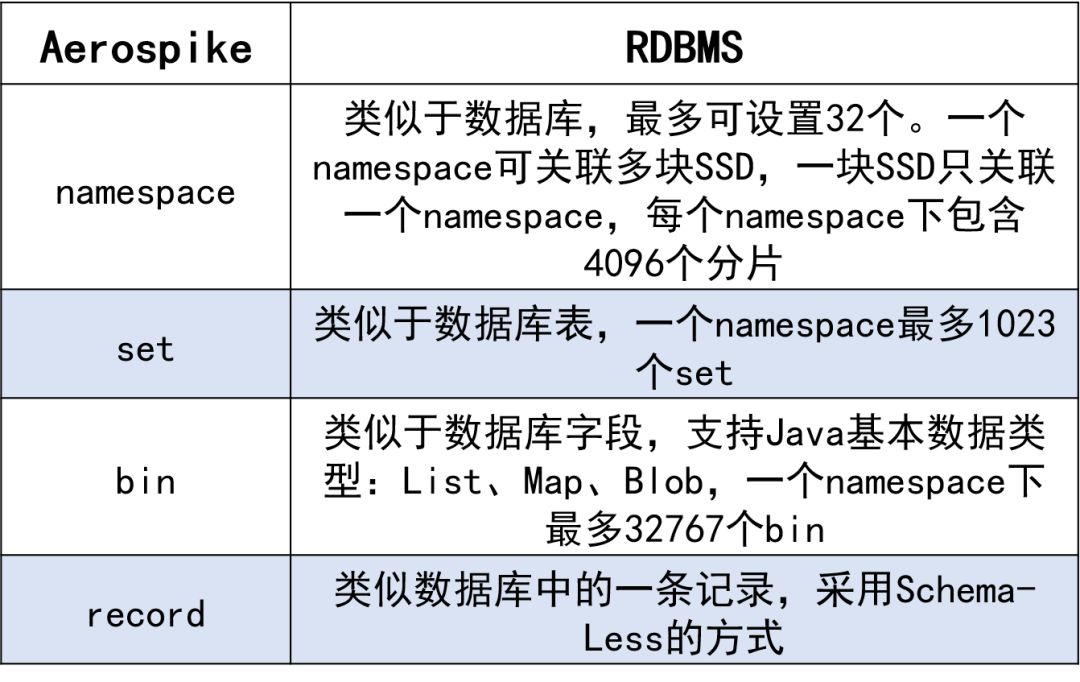 | Aerospike | RDBMS |
|---|---|
| namespace | 类似于数据库，最多可设置32个。一个namespace可关联多块SSD，一块SSD只关联一个namespace，每个namespace下包含4096个分片 |
| set | 类似于数据库表，一个namespace最多1023个set |
| bin | 类似于数据库字段，支持Java基本数据类型：List、Map、Blob，一个namespace下最多32767个bin |
| record | 类似数据库中的一条记录，采用Schema-Less的方式 |